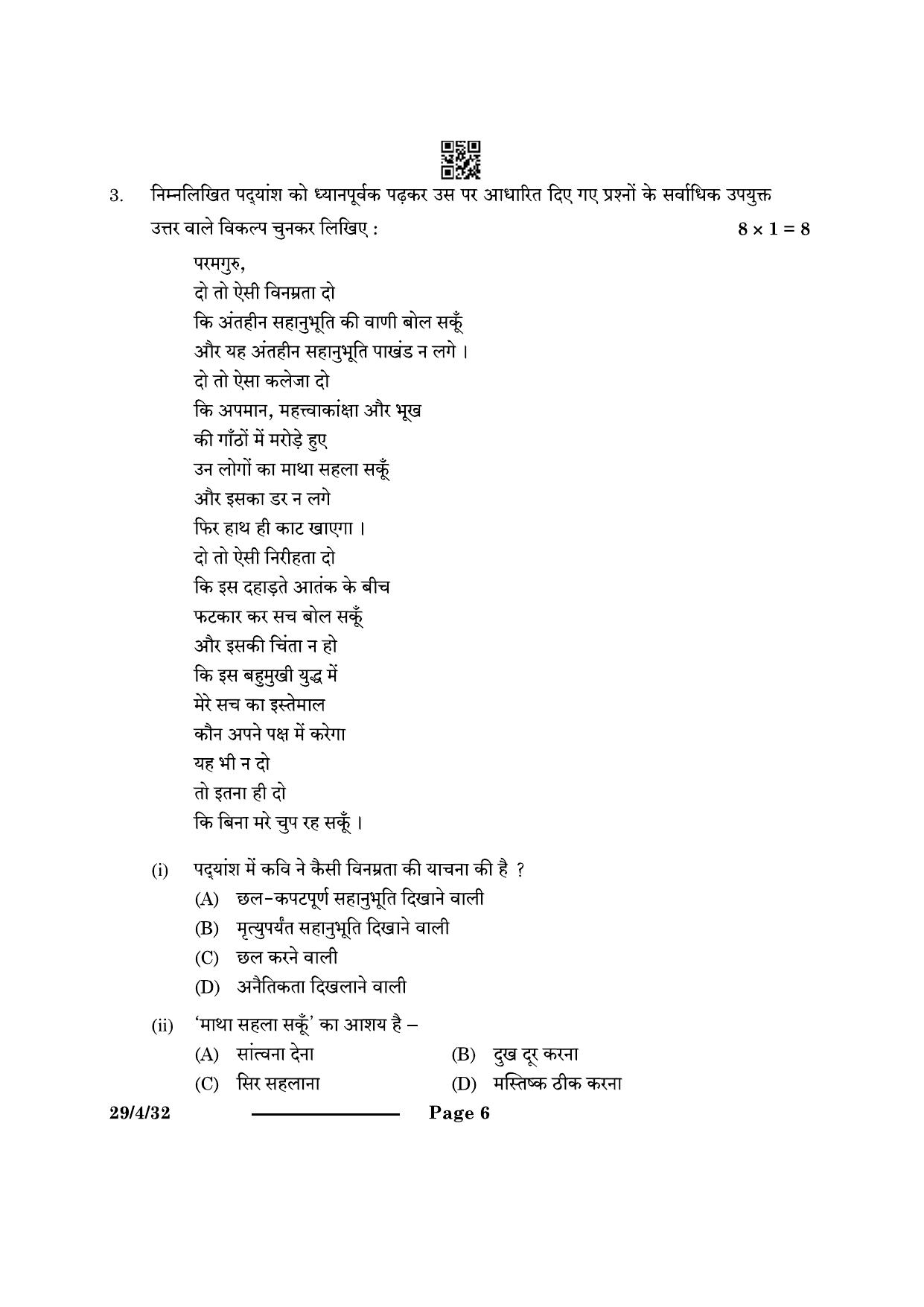 3. निम्नलिखित पद्यांश को ध्यानपूर्वक पढ़कर उस पर आधारित दिए गए प्रश्नों के सर्वाधिक उपयुक्त उत्तर वाले विकल्प चुनकर लिखिए : $8 \times 1 = 8$

परमगुरु,
दो तो ऐसी विनम्रता दो
कि अंतहीन सहानुभूति की वाणी बोल सकूँ
और यह अंतहीन सहानुभूति पाखंड न लगे ।
दो तो ऐसा कलेजा दो
कि अपमान, महत्त्वाकांक्षा और भूख
की गाँठों में मरोड़े हुए
उन लोगों का माथा सहला सकूँ
और इसका डर न लगे
फिर हाथ ही काट खाएगा ।
दो तो ऐसी निरीहता दो
कि इस दहाड़ते आतंक के बीच
फटकार कर सच बोल सकूँ
और इसकी चिंता न हो
कि इस बहुमुखी युद्ध में
मेरे सच का इस्तेमाल
कौन अपने पक्ष में करेगा
यह भी न दो
तो इतना ही दो
कि बिना मरे चुप रह सकूँ ।

(i) पद्यांश में कवि ने कैसी विनम्रता की याचना की है ?
(A) छल-कपटपूर्ण सहानुभूति दिखाने वाली
(B) मृत्युपर्यंत सहानुभूति दिखाने वाली
(C) छल करने वाली
(D) अनैतिकता दिखलाने वाली

(ii) 'माथा सहला सकूँ' का आशय है –
(A) सांत्वना देना
(B) दुख दूर करना
(C) सिर सहलाना
(D) मस्तिष्क ठीक करना

29/4/32 Page 6